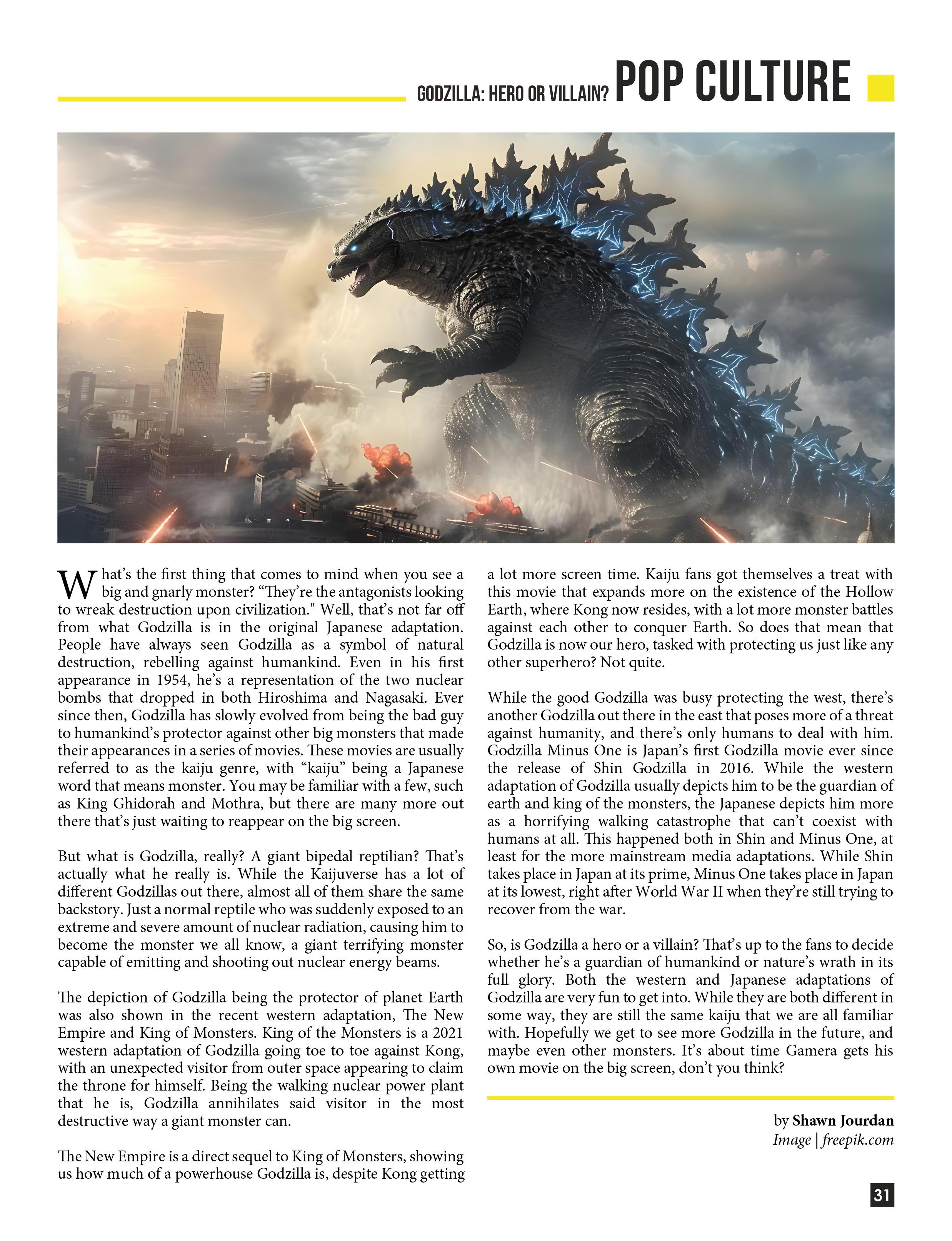 GODZILLA: HERO OR VILLAIN? POP CULTURE

What's the first thing that comes to mind when you see a big and gnarly monster? "They're the antagonists looking to wreak destruction upon civilization." Well, that's not far off from what Godzilla is in the original Japanese adaptation. People have always seen Godzilla as a symbol of natural destruction, rebelling against humankind. Even in his first appearance in 1954, he's a representation of the two nuclear bombs that dropped in both Hiroshima and Nagasaki. Ever since then, Godzilla has slowly evolved from being the bad guy to humankind's protector against other big monsters that made their appearances in a series of movies. These movies are usually referred to as the kaiju genre, with "kaiju" being a Japanese word that means monster. You may be familiar with a few, such as King Ghidorah and Mothra, but there are many more out there that's just waiting to reappear on the big screen.

But what is Godzilla, really? A giant bipedal reptilian? That's actually what he really is. While the Kaijuverse has a lot of different Godzillas out there, almost all of them share the same backstory. Just a normal reptile who was suddenly exposed to an extreme and severe amount of nuclear radiation, causing him to become the monster we all know, a giant terrifying monster capable of emitting and shooting out nuclear energy beams.

The depiction of Godzilla being the protector of planet Earth was also shown in the recent western adaptation, The New Empire and King of Monsters. King of the Monsters is a 2021 western adaptation of Godzilla going toe to toe against Kong, with an unexpected visitor from outer space appearing to claim the throne for himself. Being the walking nuclear power plant that he is, Godzilla annihilates said visitor in the most destructive way a giant monster can.

The New Empire is a direct sequel to King of Monsters, showing us how much of a powerhouse Godzilla is, despite Kong getting a lot more screen time. Kaiju fans got themselves a treat with this movie that expands more on the existence of the Hollow Earth, where Kong now resides, with a lot more monster battles against each other to conquer Earth. So does that mean that Godzilla is now our hero, tasked with protecting us just like any other superhero? Not quite.

While the good Godzilla was busy protecting the west, there's another Godzilla out there in the east that poses more of a threat against humanity, and there's only humans to deal with him. Godzilla Minus One is Japan's first Godzilla movie ever since the release of Shin Godzilla in 2016. While the western adaptation of Godzilla usually depicts him to be the guardian of earth and king of the monsters, the Japanese depicts him more as a horrifying walking catastrophe that can't coexist with humans at all. This happened both in Shin and Minus One, at least for the more mainstream media adaptations. While Shin takes place in Japan at its prime, Minus One takes place in Japan at its lowest, right after World War II when they're still trying to recover from the war.

So, is Godzilla a hero or a villain? That's up to the fans to decide whether he's a guardian of humankind or nature's wrath in its full glory. Both the western and Japanese adaptations of Godzilla are very fun to get into. While they are both different in some way, they are still the same kaiju that we are all familiar with. Hopefully we get to see more Godzilla in the future, and maybe even other monsters. It's about time Gamera gets his own movie on the big screen, don't you think?

by Shawn Jourdan
Image | freepik.com

31